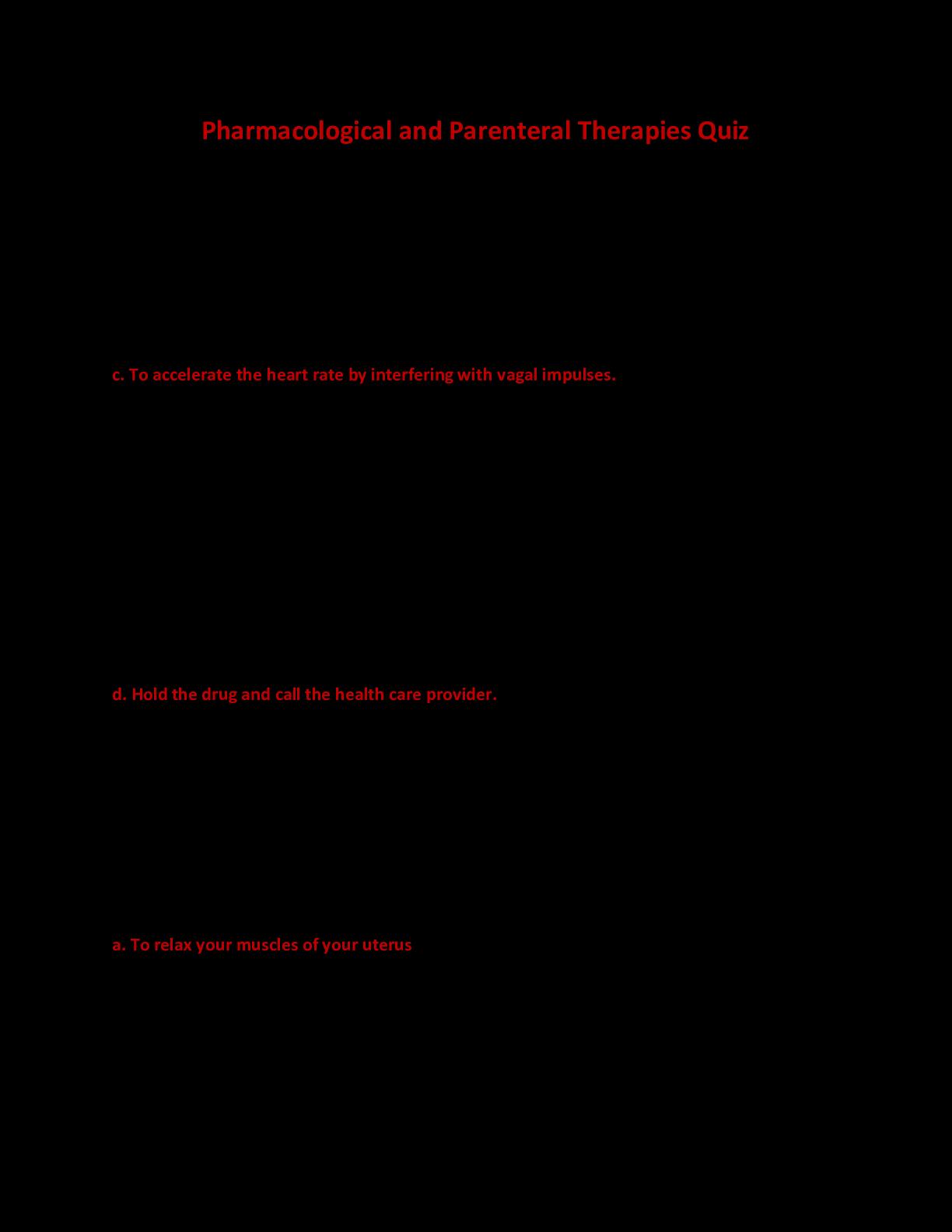 Pharmacological and Parenteral Therapies Quiz

c. To accelerate the heart rate by interfering with vagal impulses.

d. Hold the drug and call the health care provider.

a. To relax your muscles of your uterus